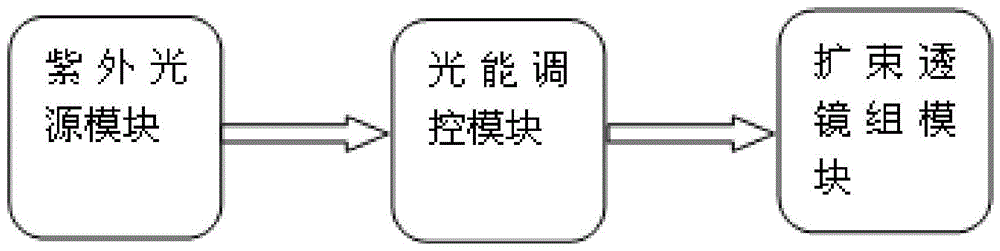 紫外光源模块

光能调控模块

扩束透镜组模块